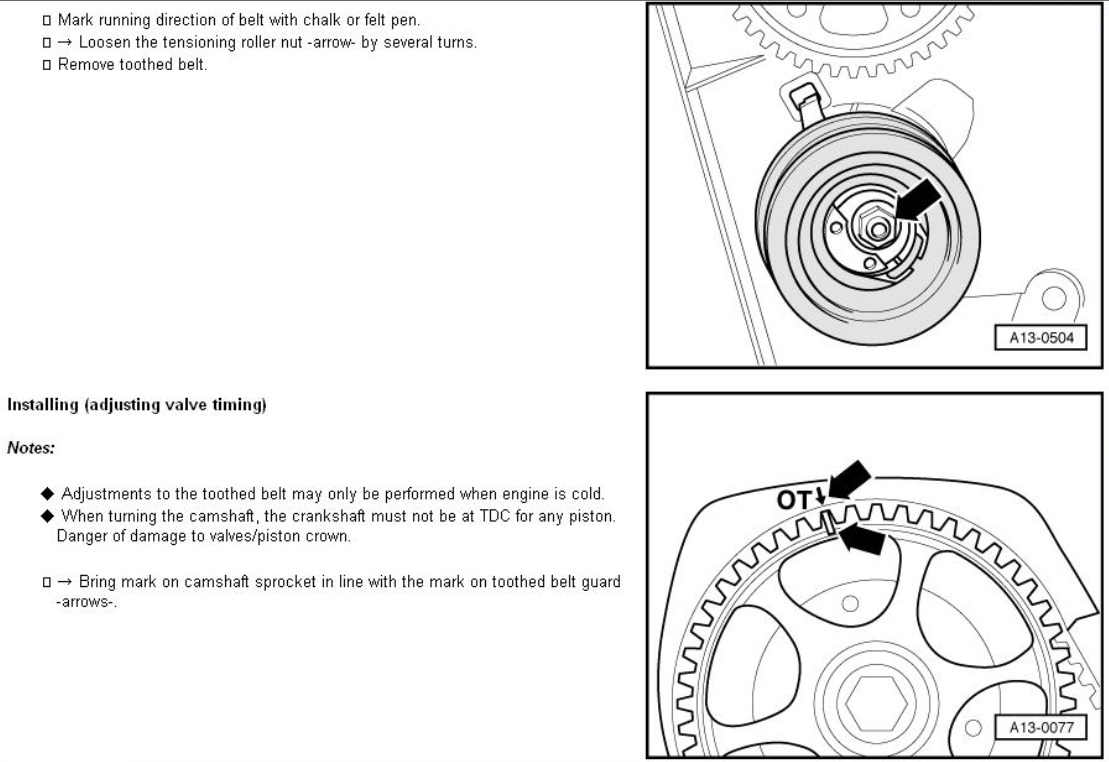 □ Mark running direction of belt with chalk or felt pen.
□ → Loosen the tensioning roller nut -arrow- by several turns.
□ Remove toothed belt.

A13-0504

Installing (adjusting valve timing)

Notes:

◆ Adjustments to the toothed belt may only be performed when engine is cold.
◆ When turning the camshaft, the crankshaft must not be at TDC for any piston. Danger of damage to valves/piston crown.

□ → Bring mark on camshaft sprocket in line with the mark on toothed belt guard -arrows-.

OT

A13-0077